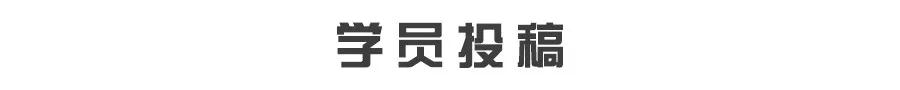 学员投稿